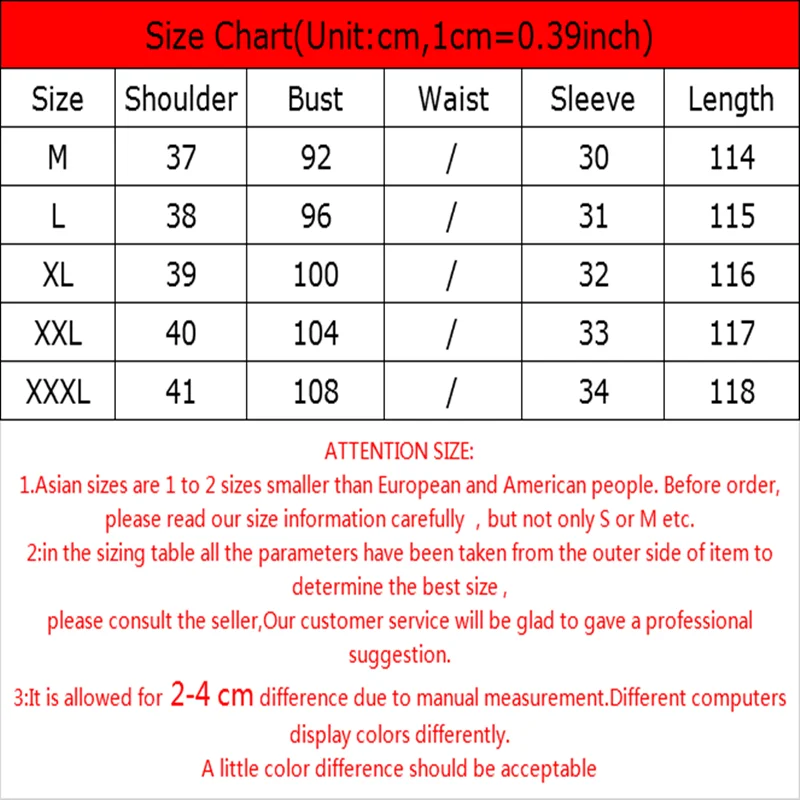 Size Chart(Unit:cm,1cm=0.39inch)

| Size | Shoulder | Bust | Waist | Sleeve | Length |
|---|---|---|---|---|---|
| M | 37 | 92 | / | 30 | 114 |
| L | 38 | 96 | / | 31 | 115 |
| XL | 39 | 100 | / | 32 | 116 |
| XXL | 40 | 104 | / | 33 | 117 |
| XXXL | 41 | 108 | / | 34 | 118 |

ATTENTION SIZE:
1.Asian sizes are 1 to 2 sizes smaller than European and American people. Before order, please read our size information carefully , but not only S or M etc.
2:in the sizing table all the parameters have been taken from the outer side of item to determine the best size ,
please consult the seller,Our customer service will be glad to gave a professional suggestion.
3:It is allowed for 2-4 cm difference due to manual measurement.Different computers display colors differently.
A little color difference should be acceptable